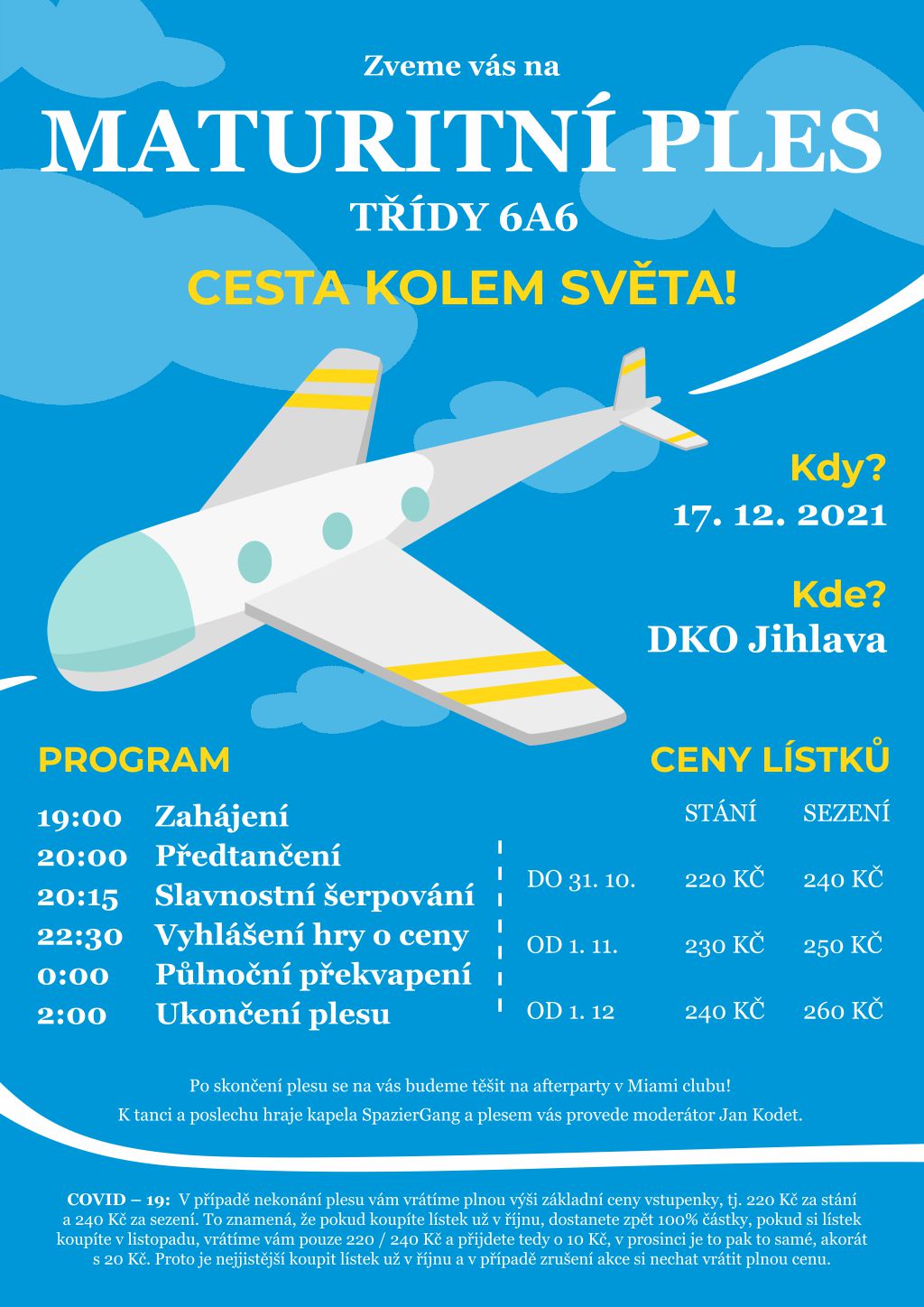 Zveme vás na

MATURITNÍ PLES

TŘÍDY 6A6

CESTA KOLEM SVĚTA!

Kdy?

17. 12. 2021

Kde?

DKO Jihlava

PROGRAM

19:00 Zahájení
20:00 Předtančení
20:15 Slavnostní šerpování
22:30 Vyhlášení hry o ceny
0:00 Půlnoční překvapení
2:00 Ukončení plesu

CENY LÍSTKŮ

| | STÁNÍ | SEZENÍ |
|---|---|---|
| DO 31. 10. | 220 KČ | 240 KČ |
| OD 1. 11. | 230 KČ | 250 KČ |
| OD 1. 12 | 240 KČ | 260 KČ |

Po skončení plesu se na vás budeme těšit na afterparty v Miami clubu!

K tanci a poslechu hraje kapela SpazierGang a plesem vás provede moderátor Jan Kodet.

COVID – 19: V případě nekonání plesu vám vrátíme plnou výši základní ceny vstupenky, tj. 220 Kč za stání a 240 Kč za sezení. To znamená, že pokud koupíte lístek už v říjnu, dostanete zpět 100% částky, pokud si lístek koupíte v listopadu, vrátíme vám pouze 220 / 240 Kč a přijdete tedy o 10 Kč, v prosinci je to pak to samé, akorát s 20 Kč. Proto je nejjistější koupit lístek už v říjnu a v případě zrušení akce si nechat vrátit plnou cenu.